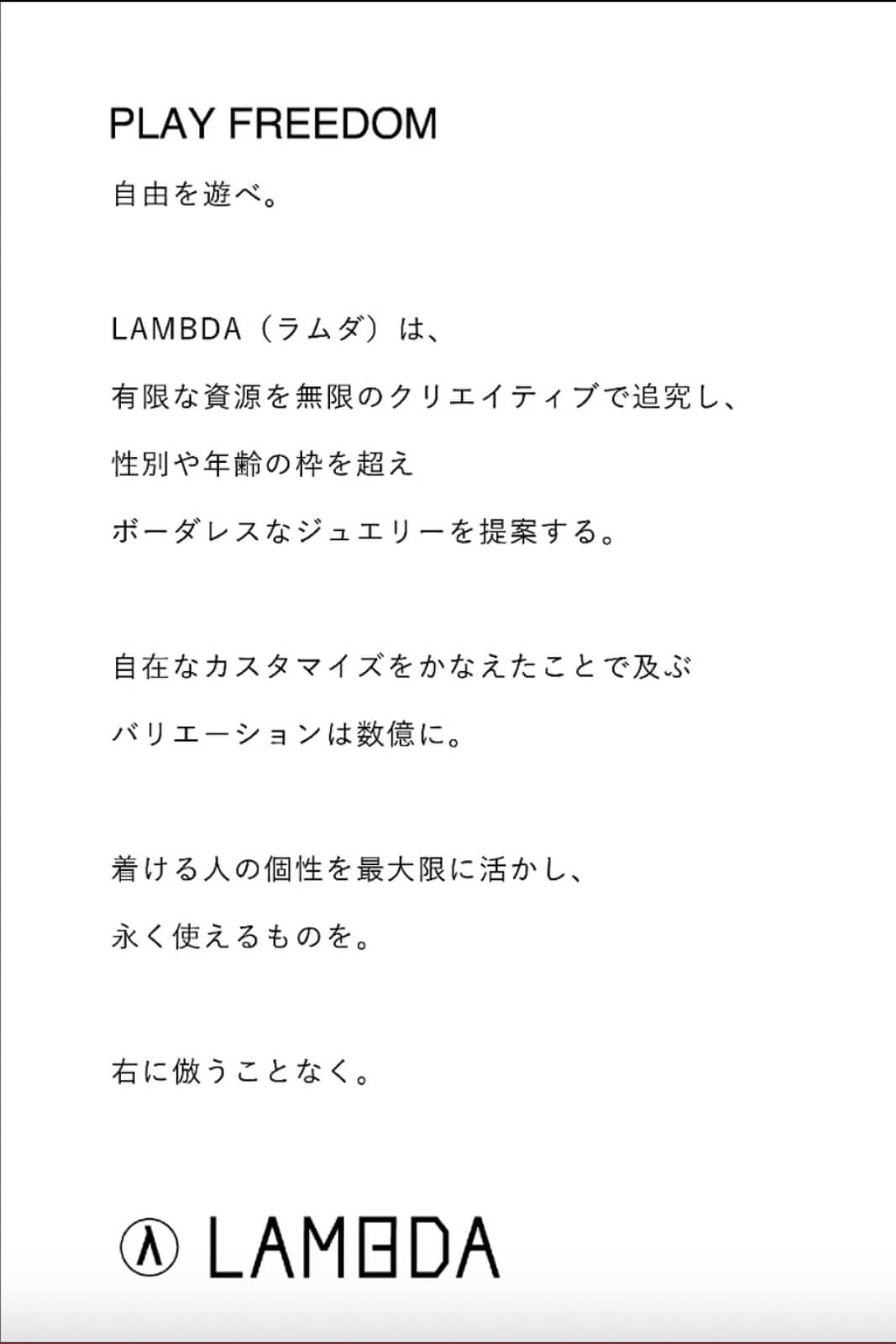 PLAY FREEDOM

自由を遊べ。

LAMBDA（ラムダ）は、
有限な資源を無限のクリエイティブで追究し、
性別や年齢の枠を超え
ボーダレスなジュエリーを提案する。

自在なカスタマイズをかなえたことで及ぶ
バリエーションは数億に。

着ける人の個性を最大限に活かし、
永く使えるものを。

右に倣うことなく。

λ LAMBDA